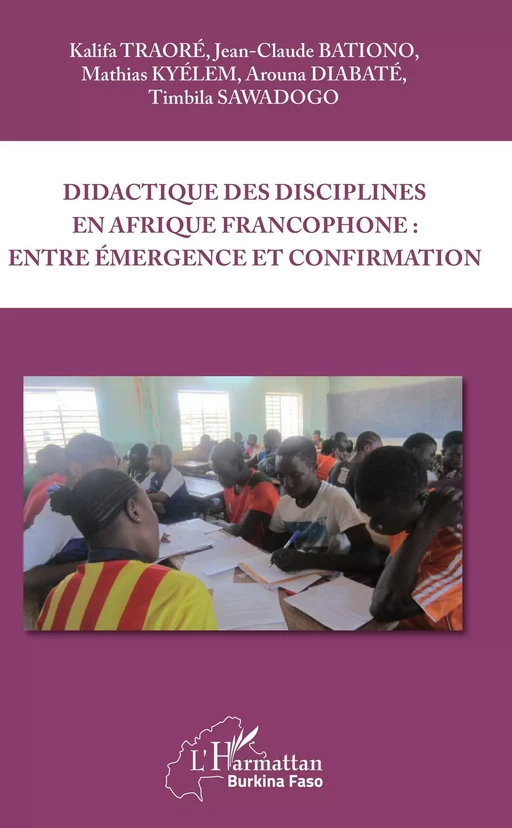 Kalifa TRAORÉ, Jean-Claude BATIONO, Mathias KYÉLEM, Arouna DIABATÉ, Timbila SAWADOGO

DIDACTIQUE DES DISCIPLINES EN AFRIQUE FRANCOPHONE : ENTRE ÉMERGENCE ET CONFIRMATION

L'Harmattan
Burkina Faso